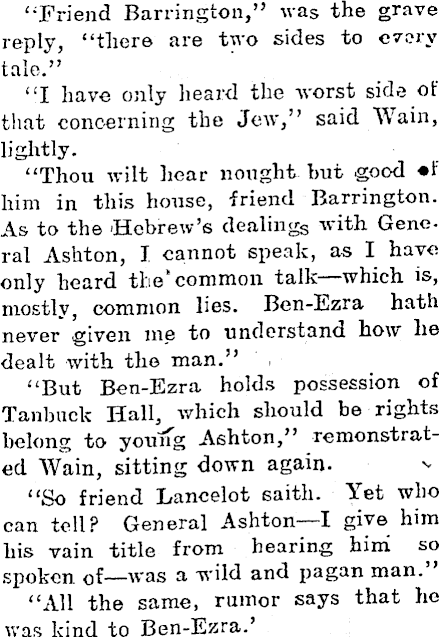 "Friend Barrington," was the grave reply, "there are two sides to every tale."

"I have only heard the worst side of that concerning the Jew," said Wain, lightly.

"Thou wilt hear nought but good of him in this house, friend Barrington. As to the Hebrew's dealings with General Ashton, I cannot speak, as I have only heard the common talk—which is, mostly, common lies. Ben-Ezra hath never given me to understand how he dealt with the man."

"But Ben-Ezra holds possession of Tanbuck Hall, which should be rights belong to young Ashton," remonstrated Wain, sitting down again.

"So friend Lancelot saith. Yet who can tell? General Ashton—I give him his vain title from hearing him so spoken of—was a wild and pagan man."

"All the same, rumor says that he was kind to Ben-Ezra.'